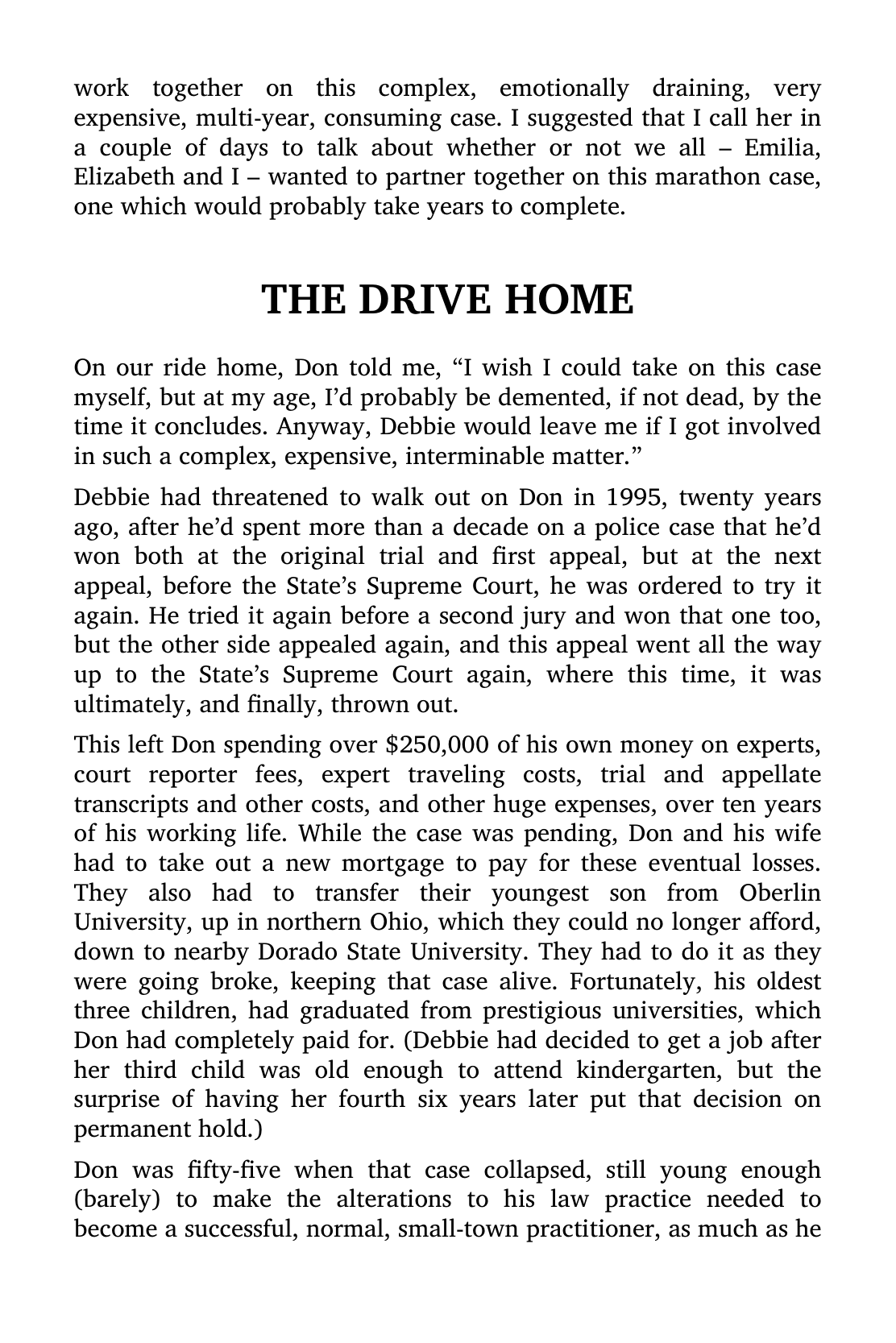 work together on this complex, emotionally draining, very expensive, multi-year, consuming case. I suggested that I call her in a couple of days to talk about whether or not we all – Emilia, Elizabeth and I – wanted to partner together on this marathon case, one which would probably take years to complete.

THE DRIVE HOME

On our ride home, Don told me, "I wish I could take on this case myself, but at my age, I'd probably be demented, if not dead, by the time it concludes. Anyway, Debbie would leave me if I got involved in such a complex, expensive, interminable matter."

Debbie had threatened to walk out on Don in 1995, twenty years ago, after he'd spent more than a decade on a police case that he'd won both at the original trial and first appeal, but at the next appeal, before the State's Supreme Court, he was ordered to try it again. He tried it again before a second jury and won that one too, but the other side appealed again, and this appeal went all the way up to the State's Supreme Court again, where this time, it was ultimately, and finally, thrown out.

This left Don spending over $250,000 of his own money on experts, court reporter fees, expert traveling costs, trial and appellate transcripts and other costs, and other huge expenses, over ten years of his working life. While the case was pending, Don and his wife had to take out a new mortgage to pay for these eventual losses. They also had to transfer their youngest son from Oberlin University, up in northern Ohio, which they could no longer afford, down to nearby Dorado State University. They had to do it as they were going broke, keeping that case alive. Fortunately, his oldest three children, had graduated from prestigious universities, which Don had completely paid for. (Debbie had decided to get a job after her third child was old enough to attend kindergarten, but the surprise of having her fourth six years later put that decision on permanent hold.)

Don was fifty-five when that case collapsed, still young enough (barely) to make the alterations to his law practice needed to become a successful, normal, small-town practitioner, as much as he